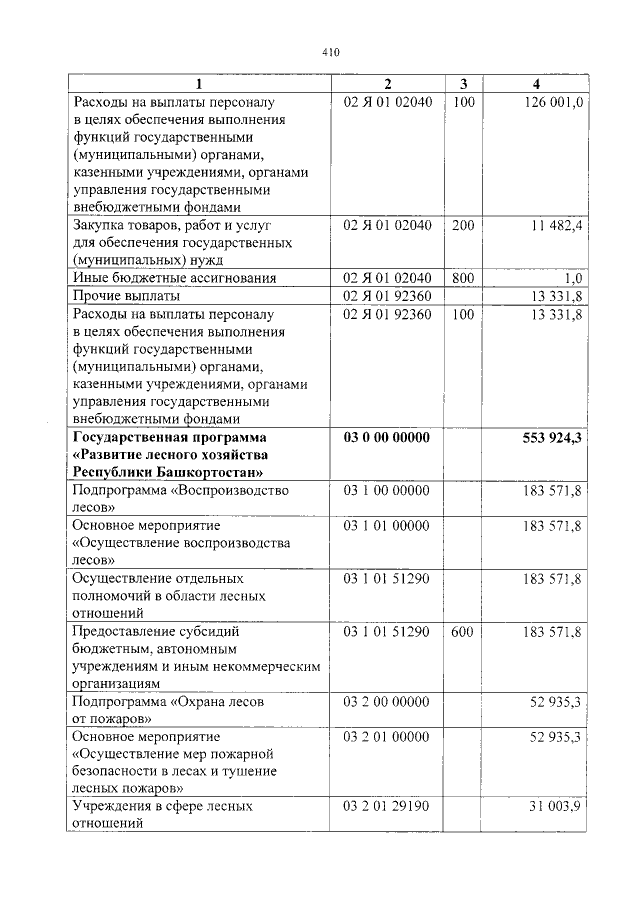 410

| 1 | 2 | 3 | 4 |
|---|---|---|---|
| Расходы на выплаты персоналу в целях обеспечения выполнения функций государственными (муниципальными) органами, казенными учреждениями, органами управления государственными внебюджетными фондами | 02 Я 01 02040 | 100 | 126 001,0 |
| Закупка товаров, работ и услуг для обеспечения государственных (муниципальных) нужд | 02 Я 01 02040 | 200 | 11 482,4 |
| Иные бюджетные ассигнования | 02 Я 01 02040 | 800 | 1,0 |
| Прочие выплаты | 02 Я 01 92360 | | 13 331,8 |
| Расходы на выплаты персоналу в целях обеспечения выполнения функций государственными (муниципальными) органами, казенными учреждениями, органами управления государственными внебюджетными фондами | 02 Я 01 92360 | 100 | 13 331,8 |
| Государственная программа «Развитие лесного хозяйства Республики Башкортостан» | 03 0 00 00000 | | 553 924,3 |
| Подпрограмма «Воспроизводство лесов» | 03 1 00 00000 | | 183 571,8 |
| Основное мероприятие «Осуществление воспроизводства лесов» | 03 1 01 00000 | | 183 571,8 |
| Осуществление отдельных полномочий в области лесных отношений | 03 1 01 51290 | | 183 571,8 |
| Предоставление субсидий бюджетным, автономным учреждениям и иным некоммерческим организациям | 03 1 01 51290 | 600 | 183 571,8 |
| Подпрограмма «Охрана лесов от пожаров» | 03 2 00 00000 | | 52 935,3 |
| Основное мероприятие «Осуществление мер пожарной безопасности в лесах и тушение лесных пожаров» | 03 2 01 00000 | | 52 935,3 |
| Учреждения в сфере лесных отношений | 03 2 01 29190 | | 31 003,9 |